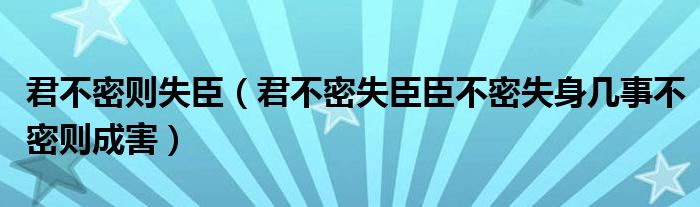 君不密则失臣（君不密失臣臣不密失身几事不密则成害）